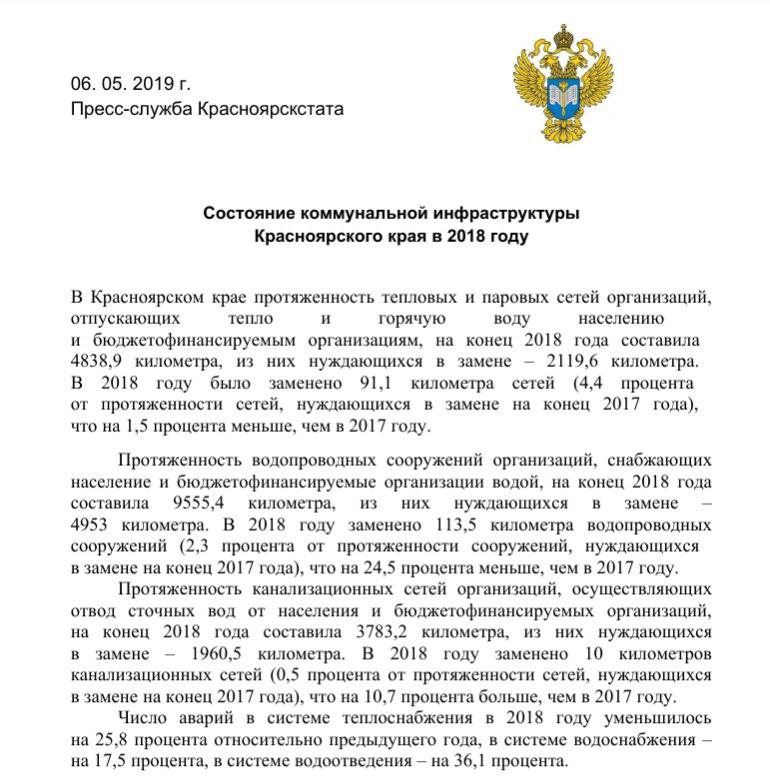 06. 05. 2019 г.
Пресс-служба Красноярскстата

Состояние коммунальной инфраструктуры
Красноярского края в 2018 году

В Красноярском крае протяженность тепловых и паровых сетей организаций, отпускающих тепло и горячую воду населению и бюджетофинансируемым организациям, на конец 2018 года составила 4838,9 километра, из них нуждающихся в замене – 2119,6 километра. В 2018 году было заменено 91,1 километра сетей (4,4 процента от протяженности сетей, нуждающихся в замене на конец 2017 года), что на 1,5 процента меньше, чем в 2017 году.

Протяженность водопроводных сооружений организаций, снабжающих население и бюджетофинансируемые организации водой, на конец 2018 года составила 9555,4 километра, из них нуждающихся в замене – 4953 километра. В 2018 году заменено 113,5 километра водопроводных сооружений (2,3 процента от протяженности сооружений, нуждающихся в замене на конец 2017 года), что на 24,5 процента меньше, чем в 2017 году.

Протяженность канализационных сетей организаций, осуществляющих отвод сточных вод от населения и бюджетофинансируемых организаций, на конец 2018 года составила 3783,2 километра, из них нуждающихся в замене – 1960,5 километра. В 2018 году заменено 10 километров канализационных сетей (0,5 процента от протяженности сетей, нуждающихся в замене на конец 2017 года), что на 10,7 процента больше, чем в 2017 году.

Число аварий в системе теплоснабжения в 2018 году уменьшилось на 25,8 процента относительно предыдущего года, в системе водоснабжения – на 17,5 процента, в системе водоотведения – на 36,1 процента.